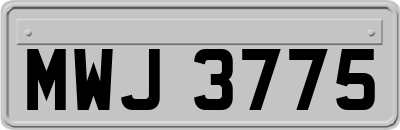 MWJ 3775